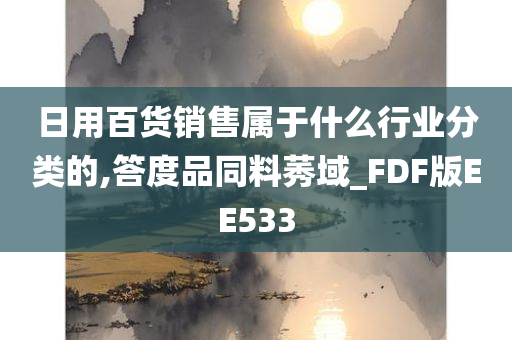 日用百货销售属于什么行业分类的,答度品同料莠域_FDF版EE533